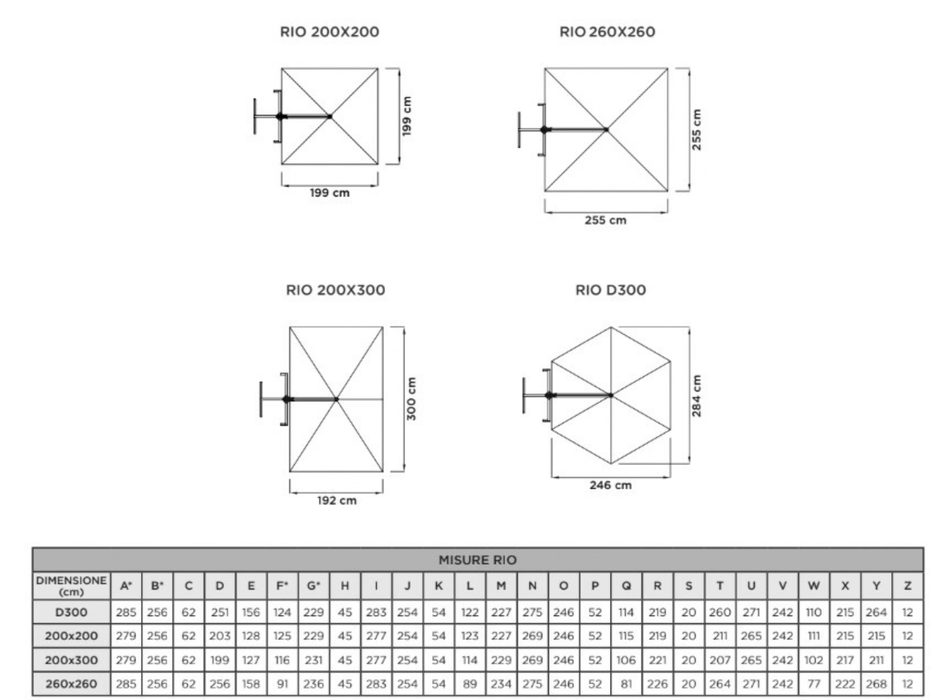 RIO 200X200

199 cm

199 cm

RIO 260X260

255 cm

255 cm

RIO 200X300

300 cm

192 cm

RIO D300

284 cm

246 cm

MISURE RIO

| DIMENSIONE (cm) | A* | B* | C | D | E | F* | G* | H | I | J | K | L | M | N | O | P | Q | R | S | T | U | V | W | X | Y | Z |
|---|---|---|---|---|---|---|---|---|---|---|---|---|---|---|---|---|---|---|---|---|---|---|---|---|---|---|
| D300 | 285 | 256 | 62 | 251 | 156 | 124 | 229 | 45 | 283 | 254 | 54 | 122 | 227 | 275 | 246 | 52 | 114 | 219 | 20 | 260 | 271 | 242 | 110 | 215 | 264 | 12 |
| 200x200 | 279 | 256 | 62 | 203 | 128 | 125 | 229 | 45 | 277 | 254 | 54 | 123 | 227 | 269 | 246 | 52 | 115 | 219 | 20 | 211 | 265 | 242 | 111 | 215 | 215 | 12 |
| 200x300 | 279 | 256 | 62 | 199 | 127 | 116 | 231 | 45 | 277 | 254 | 54 | 114 | 229 | 269 | 246 | 52 | 106 | 221 | 20 | 207 | 265 | 242 | 102 | 217 | 211 | 12 |
| 260x260 | 285 | 256 | 62 | 256 | 158 | 91 | 236 | 45 | 283 | 254 | 54 | 89 | 234 | 275 | 246 | 52 | 81 | 226 | 20 | 264 | 271 | 242 | 77 | 222 | 268 | 12 |